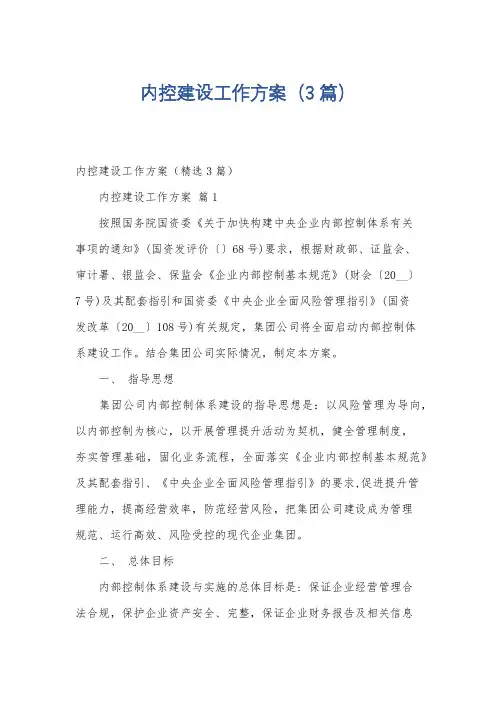 内控建设工作方案（3篇）

内控建设工作方案（精选3篇）

内控建设工作方案 篇1

按照国务院国资委《关于加快构建中央企业内部控制体系有关事项的通知》（国资发评价〔〕68号）要求，根据财政部、证监会、审计署、银监会、保监会《企业内部控制基本规范》（财会〔20__〕7号）及其配套指引和国资委《中央企业全面风险管理指引》（国资发改革〔20__〕108号）有关规定，集团公司将全面启动内部控制体系建设工作。结合集团公司实际情况，制定本方案。

一、 指导思想

集团公司内部控制体系建设的指导思想是：以风险管理为导向，以内部控制为核心，以开展管理提升活动为契机，健全管理制度，夯实管理基础，固化业务流程，全面落实《企业内部控制基本规范》及其配套指引、《中央企业全面风险管理指引》的要求，促进提升管理能力，提高经营效率，防范经营风险，把集团公司建设成为管理规范、运行高效、风险受控的现代企业集团。

二、 总体目标

内部控制体系建设与实施的总体目标是：保证企业经营管理合法合规，保护企业资产安全、完整，保证企业财务报告及相关信息